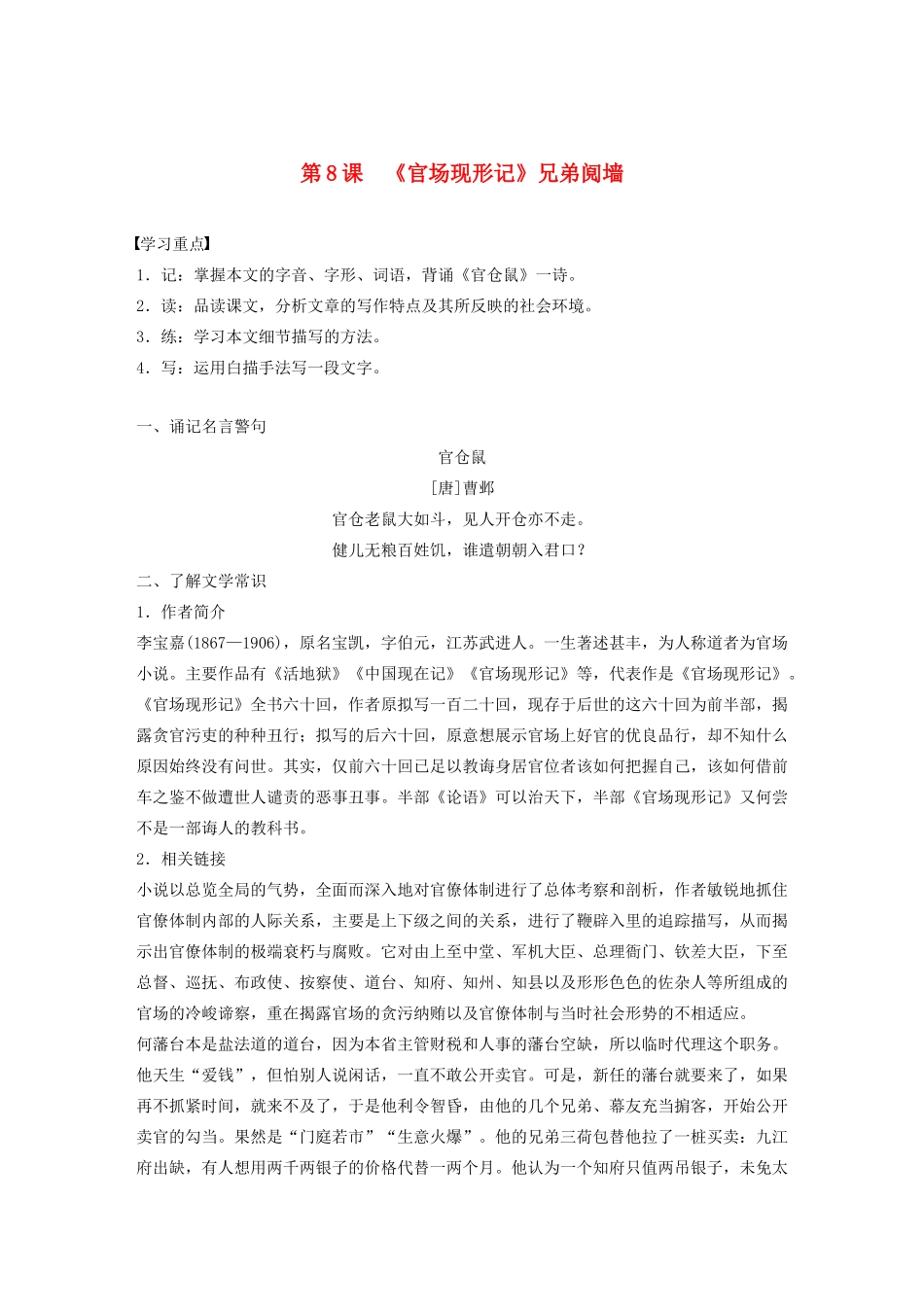 第8课　《官场现形记》兄弟阋墙

【学习重点】

1．记：掌握本文的字音、字形、词语，背诵《官仓鼠》一诗。

2．读：品读课文，分析文章的写作特点及其所反映的社会环境。

3．练：学习本文细节描写的方法。

4．写：运用白描手法写一段文字。

一、诵记名言警句

官仓鼠

[唐]曹邺

官仓老鼠大如斗，见人开仓亦不走。

健儿无粮百姓饥，谁遣朝朝入君口？

二、了解文学常识

1．作者简介

李宝嘉(1867—1906)，原名宝凯，字伯元，江苏武进人。一生著述甚丰，为人称道者为官场小说。主要作品有《活地狱》《中国现在记》《官场现形记》等，代表作是《官场现形记》。《官场现形记》全书六十回，作者原拟写一百二十回，现存于后世的这六十回为前半部，揭露贪官污吏的种种丑行；拟写的后六十回，原意想展示官场上好官的优良品行，却不知什么原因始终没有问世。其实，仅前六十回已足以教诲身居官位者该如何把握自己，该如何借前车之鉴不做遭世人谴责的恶事丑事。半部《论语》可以治天下，半部《官场现形记》又何尝不是一部诲人的教科书。

2．相关链接

小说以总览全局的气势，全面而深入地对官僚体制进行了总体考察和剖析，作者敏锐地抓住官僚体制内部的人际关系，主要是上下级之间的关系，进行了鞭辟入里的追踪描写，从而揭示出官僚体制的极端衰朽与腐败。它对由上至中堂、军机大臣、总理衙门、钦差大臣，下至总督、巡抚、布政使、按察使、道台、知府、知州、知县以及形形色色的佐杂人等所组成的官场的冷峻谛察，重在揭露官场的贪污纳贿以及官僚体制与当时社会形势的不相适应。

何藩台本是盐法道的道台，因为本省主管财税和人事的藩台空缺，所以临时代理这个职务。他天生“爱钱”，但怕别人说闲话，一直不敢公开卖官。可是，新任的藩台就要来了，如果再不抓紧时间，就来不及了，于是他利令智昏，由他的几个兄弟、幕友充当掮客，开始公开卖官的勾当。果然是“门庭若市”“生意火爆”。他的兄弟三荷包替他拉了一桩买卖：九江府出缺，有人想用两千两银子的价格代替一两个月。他认为一个知府只值两吊银子，未免太